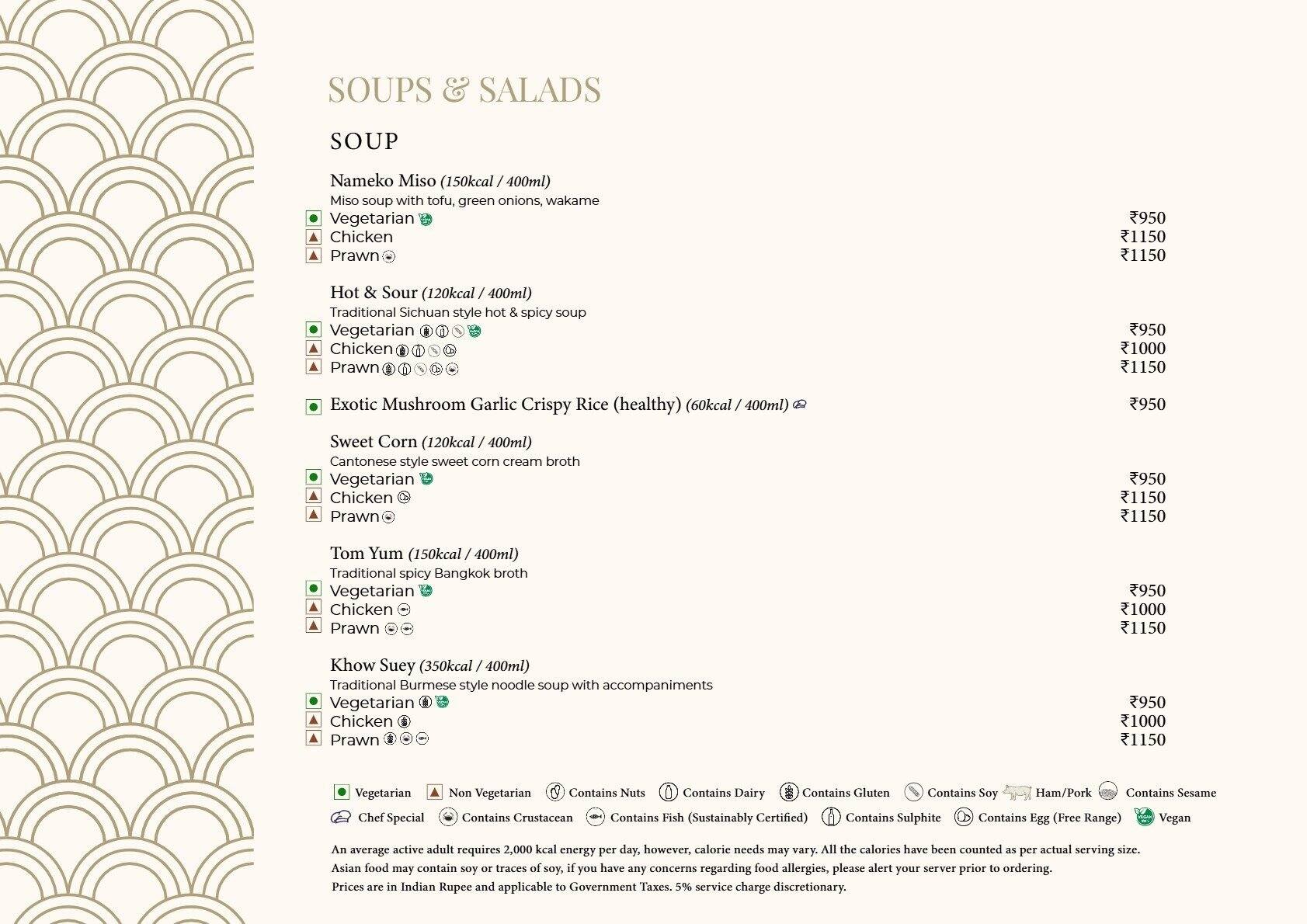 SOUPS & SALADS

SOUP

Nameko Miso (150kcal / 400ml)
Miso soup with tofu, green onions, wakame
Vegetarian ₹950
Chicken ₹1150
Prawn ₹1150

Hot & Sour (120kcal / 400ml)
Traditional Sichuan style hot & spicy soup
Vegetarian ₹950
Chicken ₹1000
Prawn ₹1150

Exotic Mushroom Garlic Crispy Rice (healthy) (60kcal / 400ml) ₹950

Sweet Corn (120kcal / 400ml)
Cantonese style sweet corn cream broth
Vegetarian ₹950
Chicken ₹1150
Prawn ₹1150

Tom Yum (150kcal / 400ml)
Traditional spicy Bangkok broth
Vegetarian ₹950
Chicken ₹1000
Prawn ₹1150

Khow Suey (350kcal / 400ml)
Traditional Burmese style noodle soup with accompaniments
Vegetarian ₹950
Chicken ₹1000
Prawn ₹1150

Vegetarian Non Vegetarian Contains Nuts Contains Dairy Contains Gluten Contains Soy Ham/Pork Contains Sesame
Chef Special Contains Crustacean Contains Fish (Sustainably Certified) Contains Sulphite Contains Egg (Free Range) Vegan

An average active adult requires 2,000 kcal energy per day, however, calorie needs may vary. All the calories have been counted as per actual serving size.
Asian food may contain soy or traces of soy, if you have any concerns regarding food allergies, please alert your server prior to ordering.
Prices are in Indian Rupee and applicable to Government Taxes. 5% service charge discretionary.